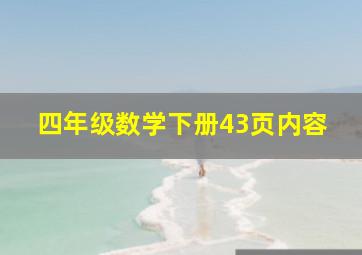 四年级数学下册43页内容